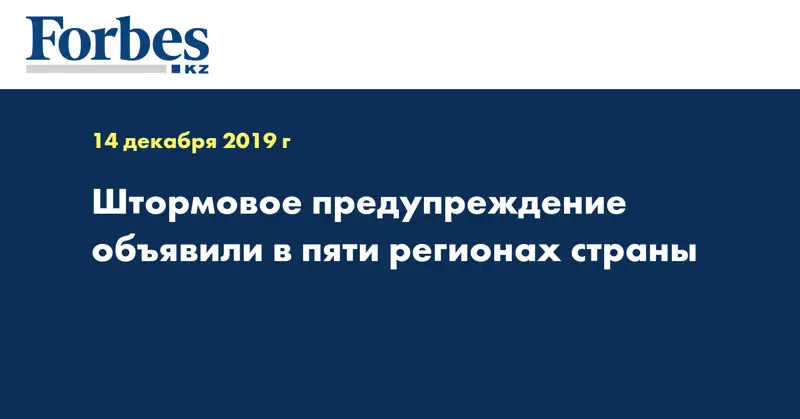 Forbes
KZ

14 декабря 2019 г

Штормовое предупреждение объявили в пяти регионах страны